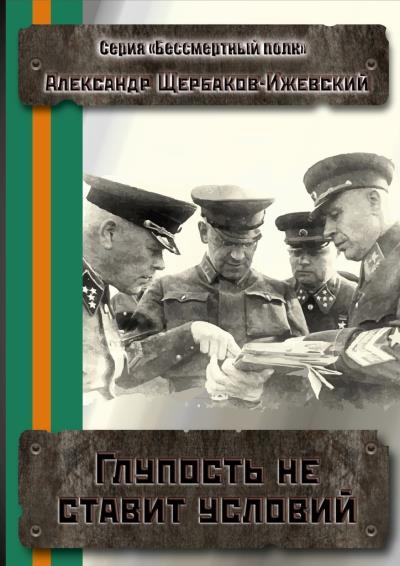 Серия «Бессмертный полк»
Александр Щербаков-Ижевский

Глупость не ставит условий